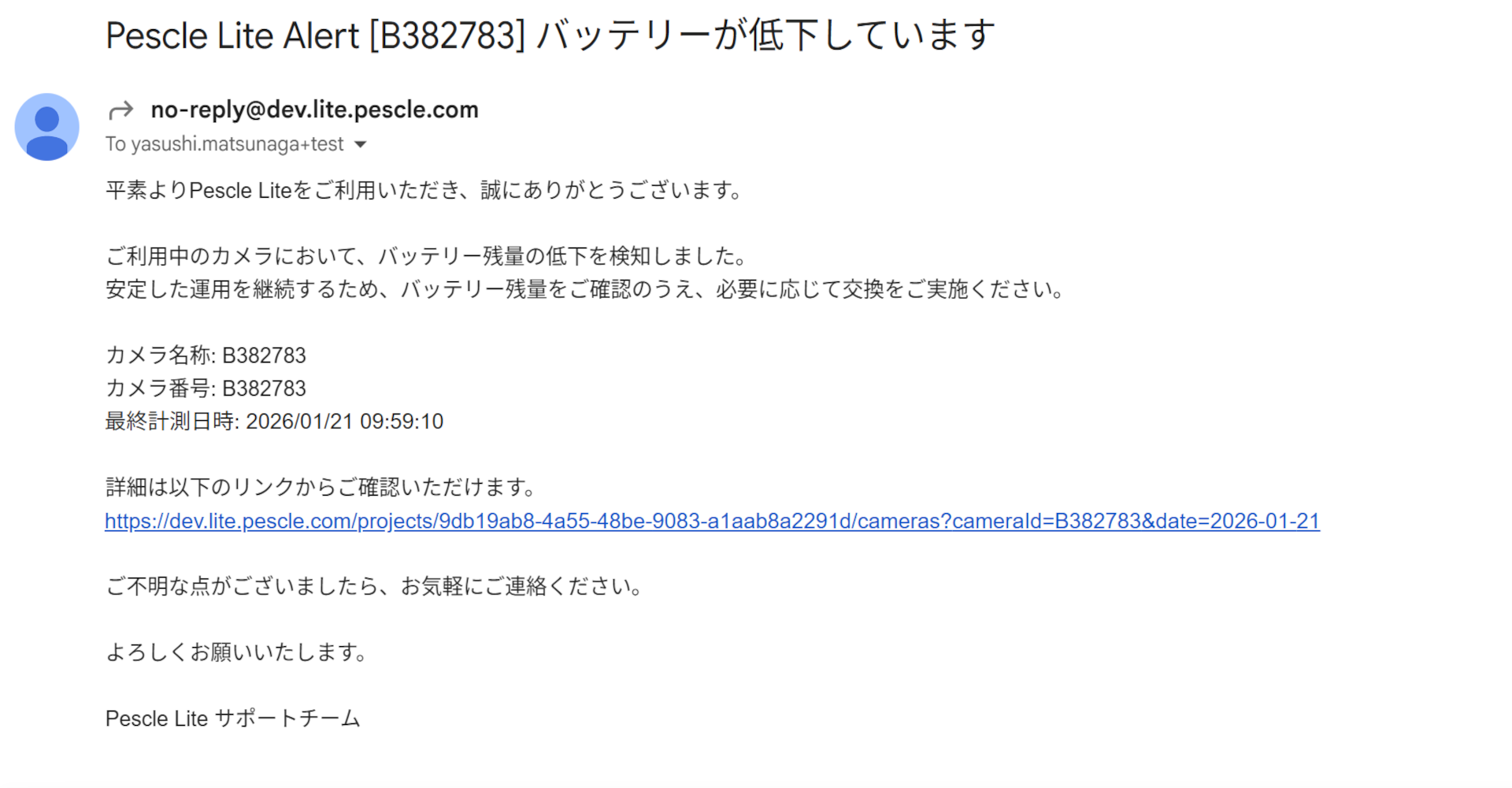 Pescle Lite Alert [B382783] バッテリーが低下しています

no-reply@dev.lite.pescle.com
To yasushi.matsunaga+test

平素よりPescle Liteをご利用いただき、誠にありがとうございます。

ご利用中のカメラにおいて、バッテリー残量の低下を検知しました。
安定した運用を継続するため、バッテリー残量をご確認のうえ、必要に応じて交換をご実施ください。

カメラ名称: B382783
カメラ番号: B382783
最終計測日時: 2026/01/21 09:59:10

詳細は以下のリンクからご確認いただけます。
https://dev.lite.pescle.com/projects/9db19ab8-4a55-48be-9083-a1aab8a2291d/cameras?cameraId=B382783&date=2026-01-21

ご不明な点がございましたら、お気軽にご連絡ください。

よろしくお願いいたします。

Pescle Lite サポートチーム